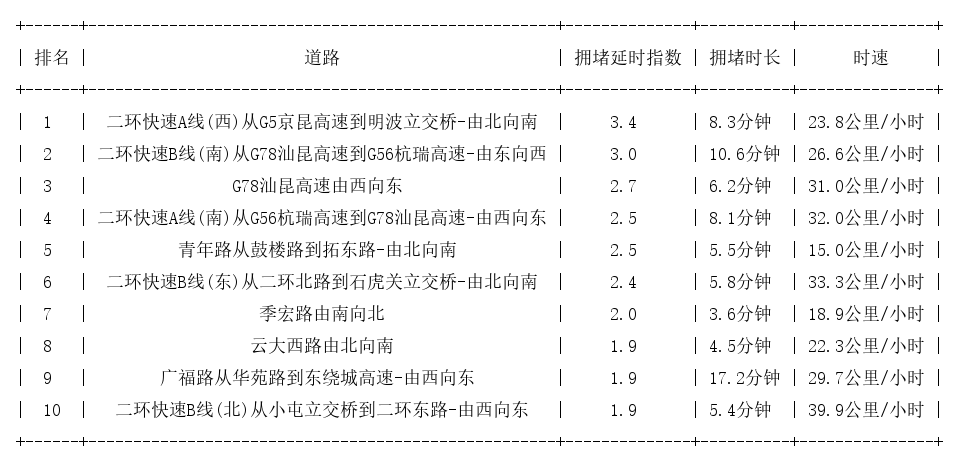 | 排名 | 道路 | 拥堵延时指数 | 拥堵时长 | 时速 |
|---|---|---|---|---|
| 1 | 二环快速A线(西)从G5京昆高速到明波立交桥-由北向南 | 3.4 | 8.3分钟 | 23.8公里/小时 |
| 2 | 二环快速B线(南)从G78汕昆高速到G56杭瑞高速-由东向西 | 3.0 | 10.6分钟 | 26.6公里/小时 |
| 3 | G78汕昆高速由西向东 | 2.7 | 6.2分钟 | 31.0公里/小时 |
| 4 | 二环快速A线(南)从G56杭瑞高速到G78汕昆高速-由西向东 | 2.5 | 8.1分钟 | 32.0公里/小时 |
| 5 | 青年路从鼓楼路到拓东路-由北向南 | 2.5 | 5.5分钟 | 15.0公里/小时 |
| 6 | 二环快速B线(东)从二环北路到石虎关立交桥-由北向南 | 2.4 | 5.8分钟 | 33.3公里/小时 |
| 7 | 季宏路由南向北 | 2.0 | 3.6分钟 | 18.9公里/小时 |
| 8 | 云大西路由北向南 | 1.9 | 4.5分钟 | 22.3公里/小时 |
| 9 | 广福路从华苑路到东绕城高速-由西向东 | 1.9 | 17.2分钟 | 29.7公里/小时 |
| 10 | 二环快速B线(北)从小屯立交桥到二环东路-由西向东 | 1.9 | 5.4分钟 | 39.9公里/小时 |